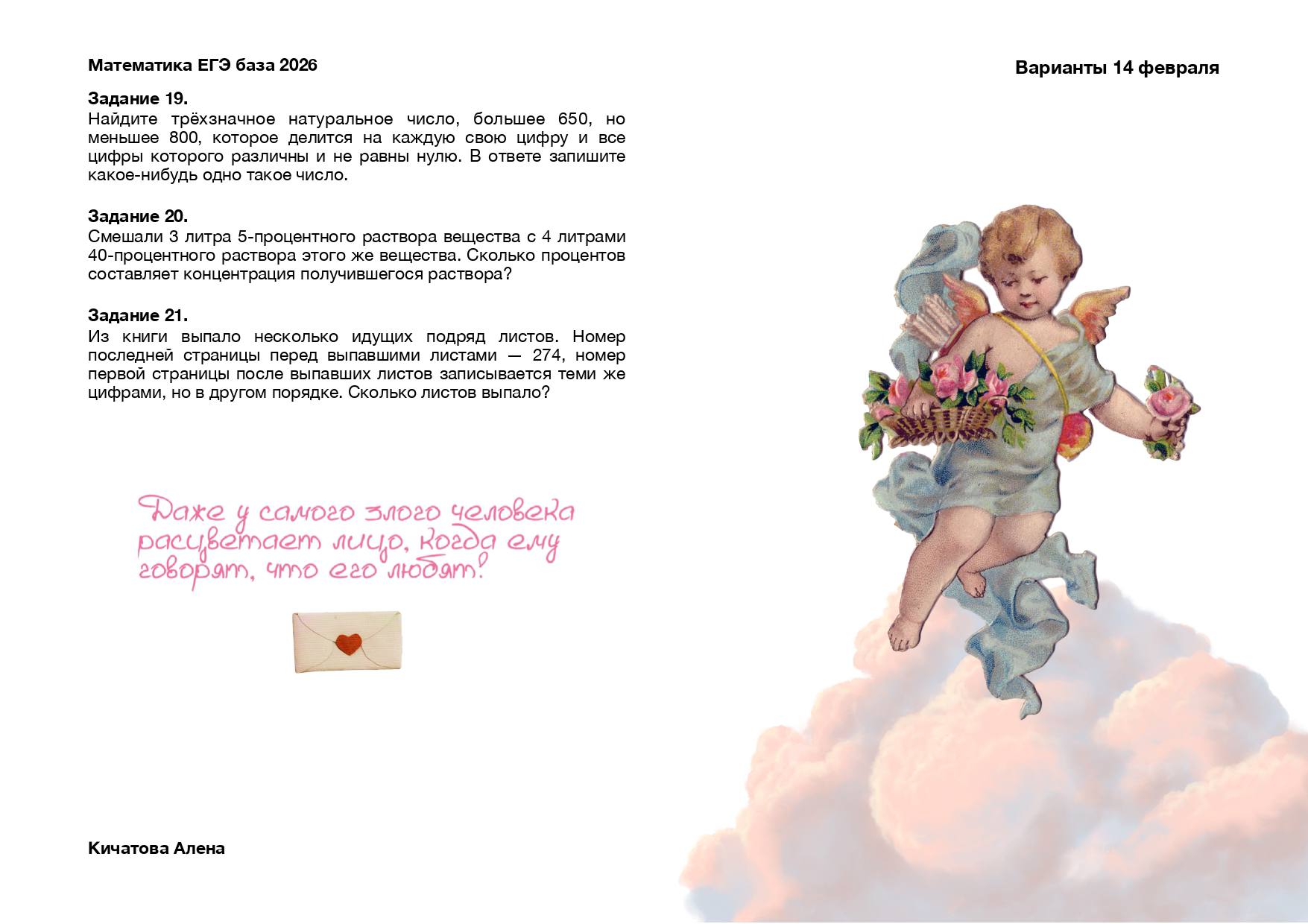 Математика ЕГЭ база 2026

Варианты 14 февраля

Задание 19.
Найдите трёхзначное натуральное число, большее 650, но меньшее 800, которое делится на каждую свою цифру и все цифры которого различны и не равны нулю. В ответе запишите какое-нибудь одно такое число.

Задание 20.
Смешали 3 литра 5-процентного раствора вещества с 4 литрами 40-процентного раствора этого же вещества. Сколько процентов составляет концентрация получившегося раствора?

Задание 21.
Из книги выпало несколько идущих подряд листов. Номер последней страницы перед выпавшими листами — 274, номер первой страницы после выпавших листов записывается теми же цифрами, но в другом порядке. Сколько листов выпало?

Даже у самого злого человека расцветает лицо, когда ему говорят, что его любят!

Кичатова Алена